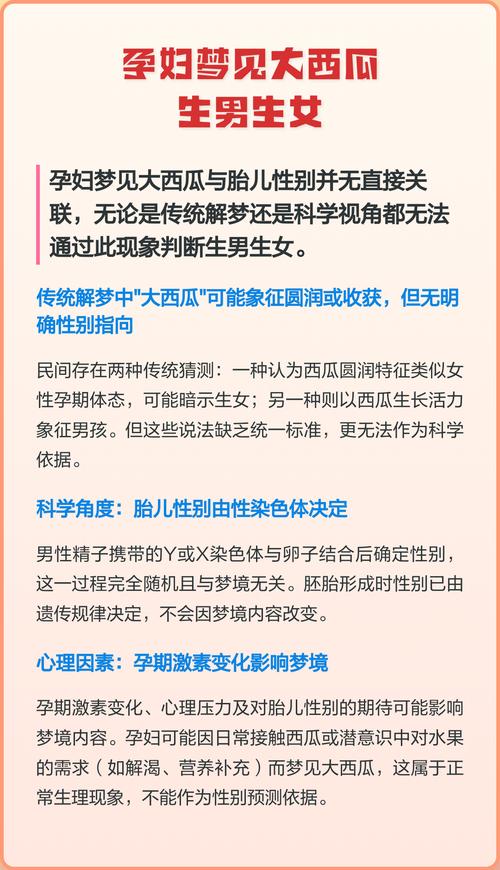 孕妇梦见大西瓜
生男生女

孕妇梦见大西瓜与胎儿性别并无直接关联，无论是传统解梦还是科学视角都无法通过此现象判断生男生女。

传统解梦中"大西瓜"可能象征圆润或收获，但无明确性别指向

民间存在两种传统猜测：一种认为西瓜圆润特征类似女性孕期体态，可能暗示生女；另一种则以西瓜生长活力象征男孩。但这些说法缺乏统一标准，更无法作为科学依据。

科学角度：胎儿性别由性染色体决定

男性精子携带的Y或X染色体与卵子结合后确定性别，这一过程完全随机且与梦境无关。胚胎形成时性别已由遗传规律决定，不会因梦境内容改变。

心理因素：孕期激素变化影响梦境

孕期激素变化、心理压力及对胎儿性别的期待可能影响梦境内容。孕妇可能因日常接触西瓜或潜意识中对水果的需求（如解渴、营养补充）而梦见大西瓜，这属于正常生理现象，不能作为性别预测依据。